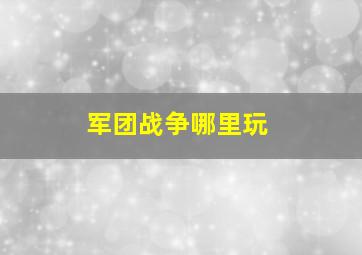 军团战争哪里玩